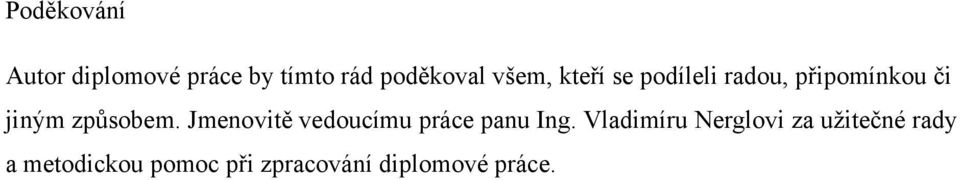 Poděkování

Autor diplomové práce by tímto rád poděkoval všem, kteří se podíleli radou, připomínkou či jiným způsobem. Jmenovitě vedoucímu práce panu Ing. Vladimíru Nerglovi za užitečné rady a metodickou pomoc při zpracování diplomové práce.